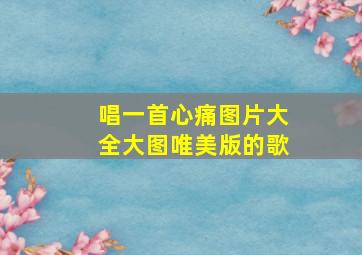 唱一首心痛图片大全大图唯美版的歌